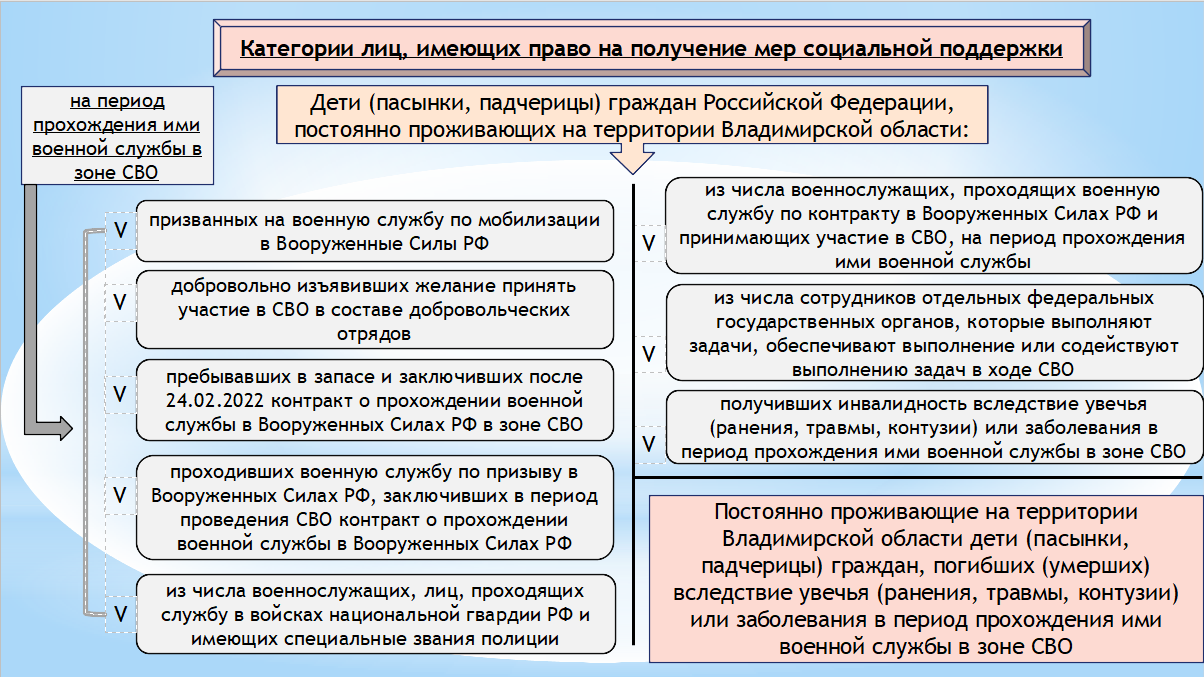 Категории лиц, имеющих право на получение мер социальной поддержки

на период прохождения ими военной службы в зоне СВО

Дети (пасынки, падчерицы) граждан Российской Федерации, постоянно проживающих на территории Владимирской области:

V призванных на военную службу по мобилизации в Вооруженные Силы РФ

V добровольно изъявивших желание принять участие в СВО в составе добровольческих отрядов

V пребывавших в запасе и заключивших после 24.02.2022 контракт о прохождении военной службы в Вооруженных Силах РФ в зоне СВО

V проходивших военную службу по призыву в Вооруженных Силах РФ, заключивших в период проведения СВО контракт о прохождении военной службы в Вооруженных Силах РФ

V из числа военнослужащих, лиц, проходящих службу в войсках национальной гвардии РФ и имеющих специальные звания полиции

V из числа военнослужащих, проходящих военную службу по контракту в Вооруженных Силах РФ и принимающих участие в СВО, на период прохождения ими военной службы

V из числа сотрудников отдельных федеральных государственных органов, которые выполняют задачи, обеспечивают выполнение или содействуют выполнению задач в ходе СВО

V получивших инвалидность вследствие увечья (ранения, травмы, контузии) или заболевания в период прохождения ими военной службы в зоне СВО

Постоянно проживающие на территории Владимирской области дети (пасынки, падчерицы) граждан, погибших (умерших) вследствие увечья (ранения, травмы, контузии) или заболевания в период прохождения ими военной службы в зоне СВО